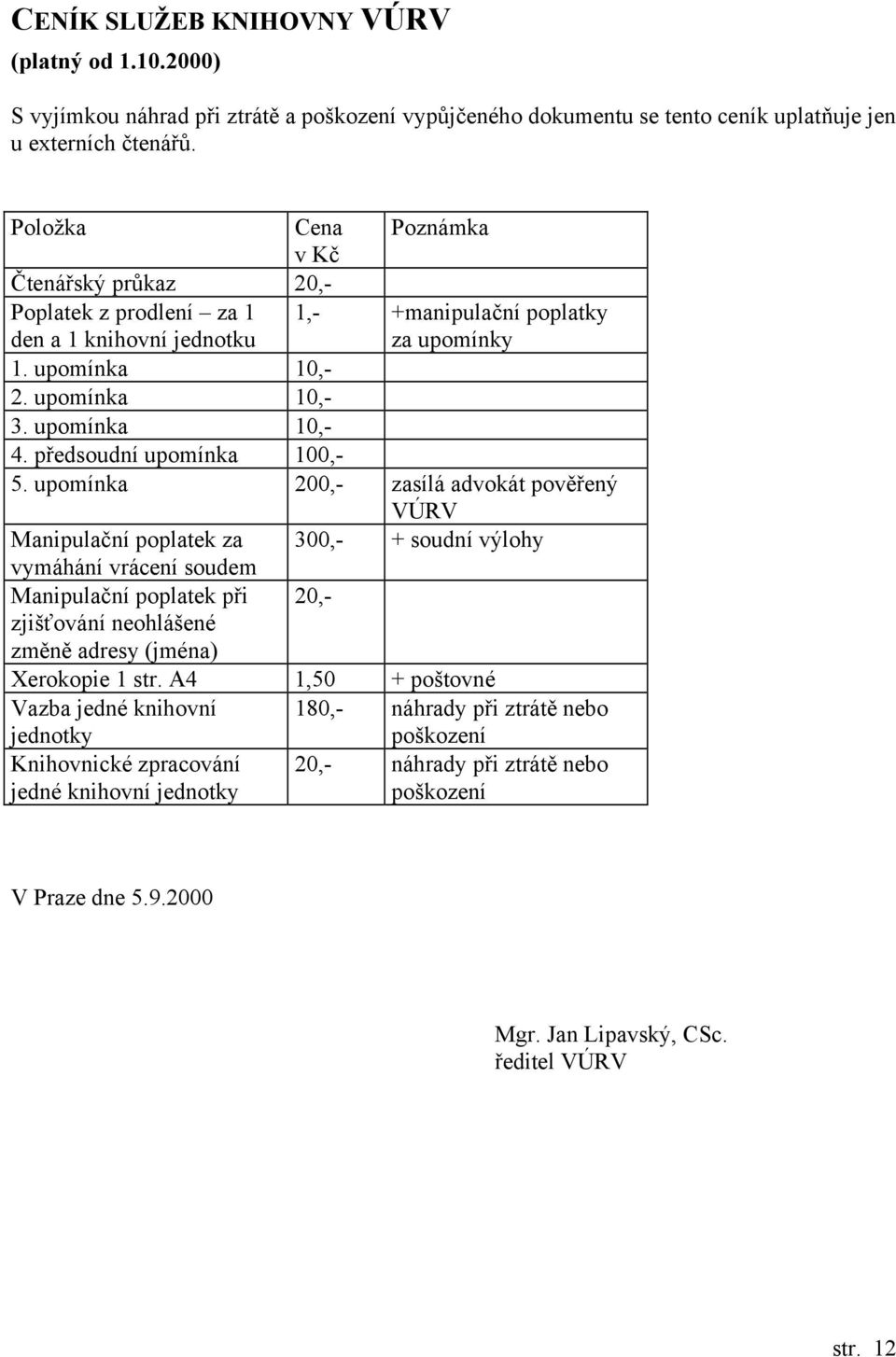 CENÍK SLUŽEB KNIHOVNY VÚRV
(platný od 1.10.2000)

S vyjímkou náhrad při ztrátě a poškození vypůjčeného dokumentu se tento ceník uplatňuje jen u externích čtenářů.

| Položka | Cena v Kč | Poznámka |
|---|---|---|
| Čtenářský průkaz | 20,- | |
| Poplatek z prodlení – za 1 den a 1 knihovní jednotku | 1,- | +manipulační poplatky za upomínky |
| 1. upomínka | 10,- | |
| 2. upomínka | 10,- | |
| 3. upomínka | 10,- | |
| 4. předsoudní upomínka | 100,- | |
| 5. upomínka | 200,- | zasílá advokát pověřený VÚRV |
| Manipulační poplatek za vymáhání vrácení soudem | 300,- | + soudní výlohy |
| Manipulační poplatek při zjišťování neohlášené změně adresy (jména) | 20,- | |
| Xerokopie 1 str. A4 | 1,50 | + poštovné |
| Vazba jedné knihovní jednotky | 180,- | náhrady při ztrátě nebo poškození |
| Knihovnické zpracování jedné knihovní jednotky | 20,- | náhrady při ztrátě nebo poškození |

V Praze dne 5.9.2000

Mgr. Jan Lipavský, CSc.
ředitel VÚRV

str. 12